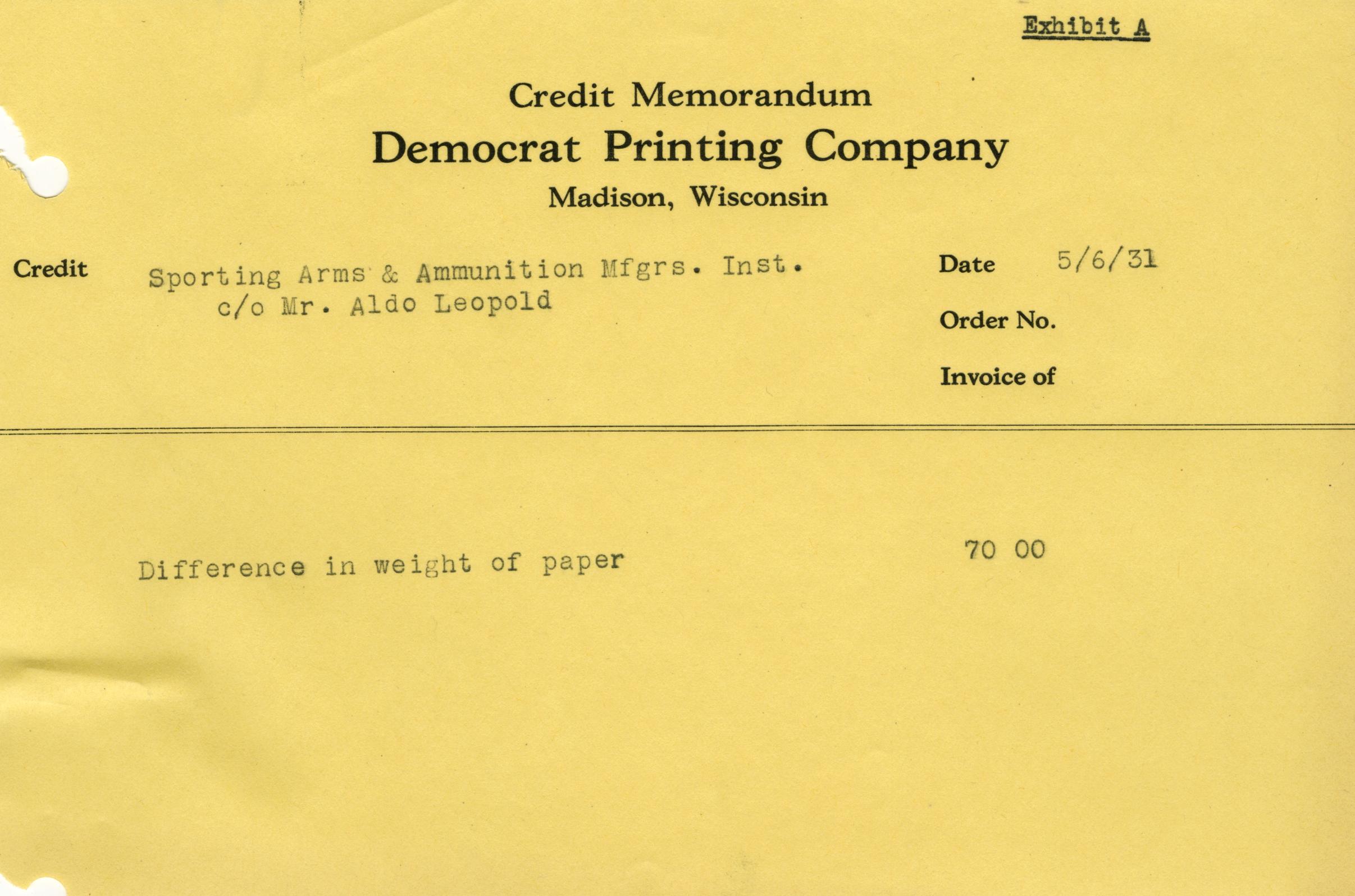 Exhibit A

Credit Memorandum

Democrat Printing Company

Madison, Wisconsin

Credit

Sporting Arms & Ammunition Mfgrs. Inst.
c/o Mr. Aldo Leopold

Date 5/6/31

Order No.

Invoice of

Difference in weight of paper 70 00